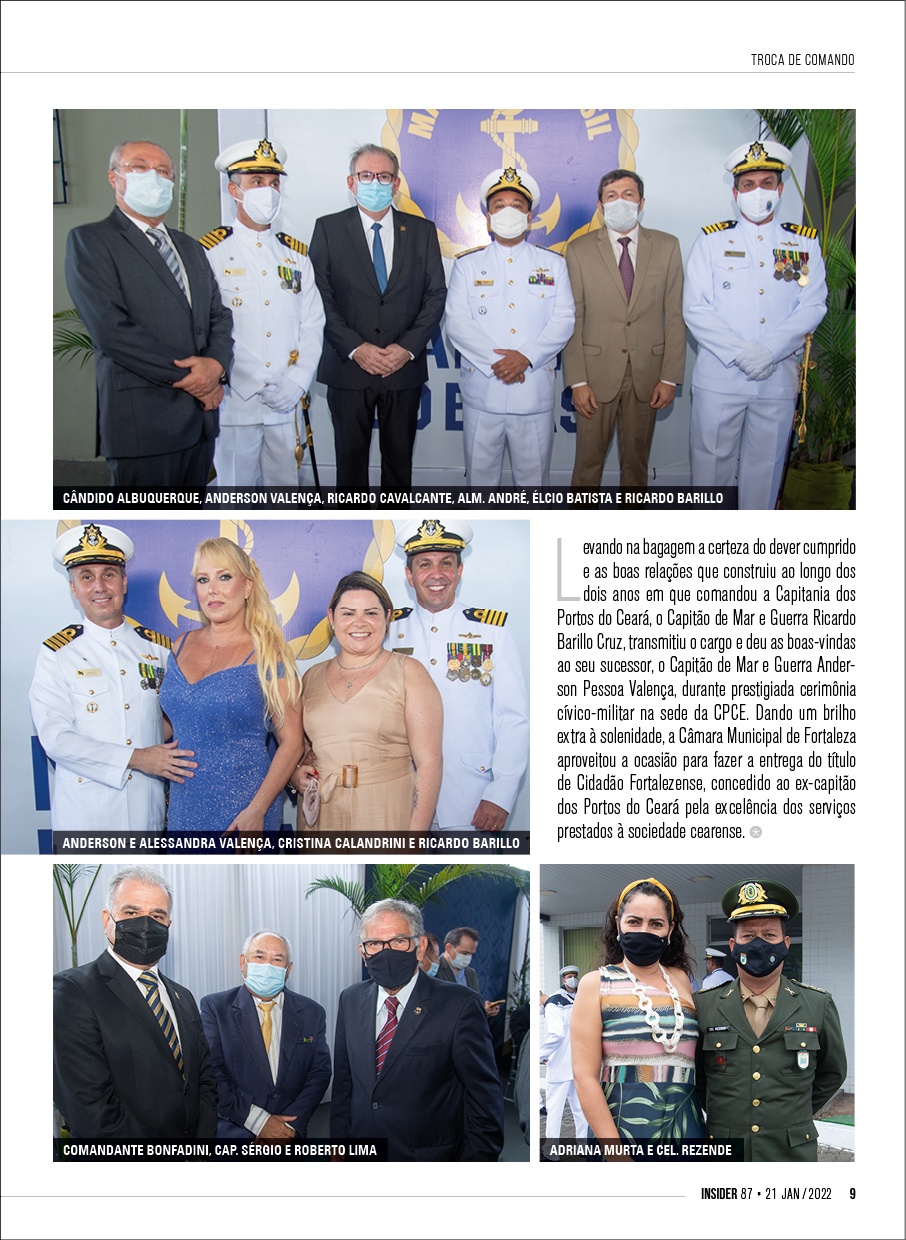 TROCA DE COMANDO

CÂNDIDO ALBUQUERQUE, ANDERSON VALENÇA, RICARDO CAVALCANTE, ALM. ANDRÉ, ÉLCIO BATISTA E RICARDO BARILLO

ANDERSON E ALESSANDRA VALENÇA, CRISTINA CALANDRINI E RICARDO BARILLO

Levando na bagagem a certeza do dever cumprido e as boas relações que construiu ao longo dos dois anos em que comandou a Capitania dos Portos do Ceará, o Capitão de Mar e Guerra Ricardo Barillo Cruz, transmitiu o cargo e deu as boas-vindas ao seu sucessor, o Capitão de Mar e Guerra Anderson Pessoa Valença, durante prestigiada cerimônia cívico-militar na sede da CPCE. Dando um brilho extra à solenidade, a Câmara Municipal de Fortaleza aproveitou a ocasião para fazer a entrega do título de Cidadão Fortalezense, concedido ao ex-capitão dos Portos do Ceará pela excelência dos serviços prestados à sociedade cearense.

COMANDANTE BONFADINI, CAP. SÉRGIO E ROBERTO LIMA

ADRIANA MURTA E CEL. REZENDE

INSIDER 87 • 21 JAN / 2022 9